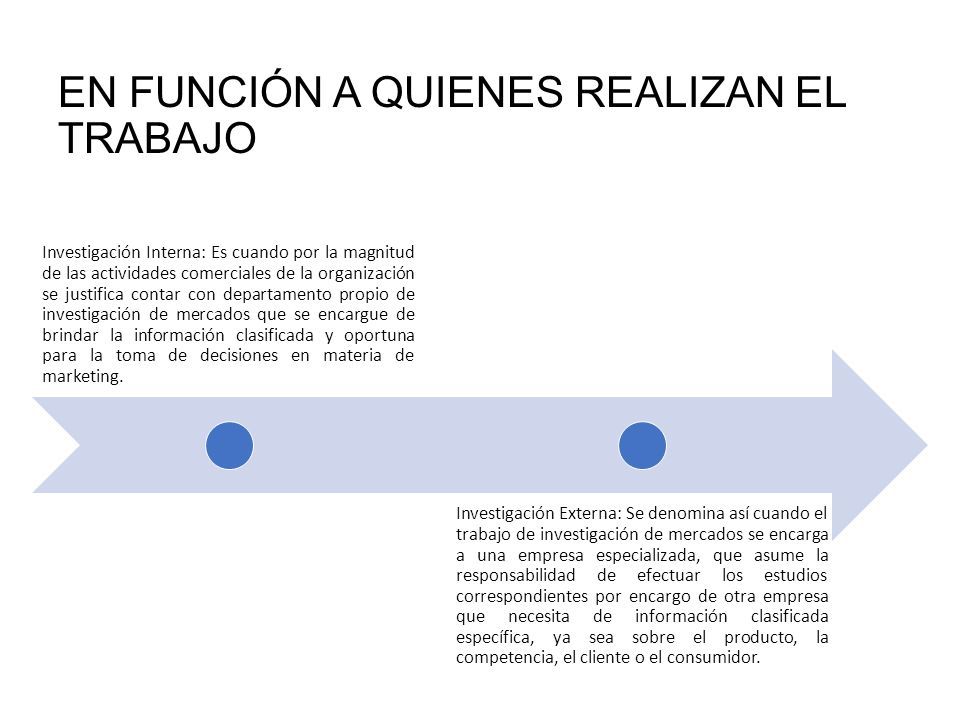 EN FUNCIÓN A QUIENES REALIZAN EL TRABAJO

Investigación Interna: Es cuando por la magnitud de las actividades comerciales de la organización se justifica contar con departamento propio de investigación de mercados que se encargue de brindar la información clasificada y oportuna para la toma de decisiones en materia de marketing.

Investigación Externa: Se denomina así cuando el trabajo de investigación de mercados se encarga a una empresa especializada, que asume la responsabilidad de efectuar los estudios correspondientes por encargo de otra empresa que necesita de información clasificada específica, ya sea sobre el producto, la competencia, el cliente o el consumidor.